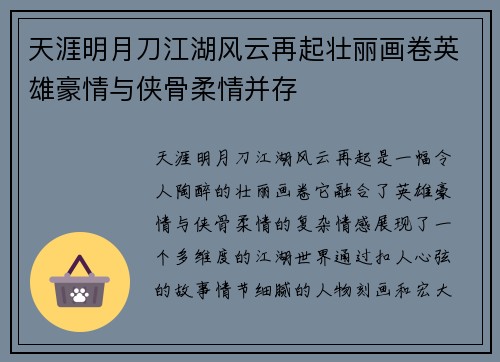 天涯明月刀江湖风云再起壮丽画卷英雄豪情与侠骨柔情并存

天涯明月刀江湖风云再起是一幅令人陶醉的壮丽画卷它融合了英雄豪情与侠骨柔情的复杂情感展现了一个多维度的江湖世界通过扣人心弦的故事情节细腻的人物刻画和宏大